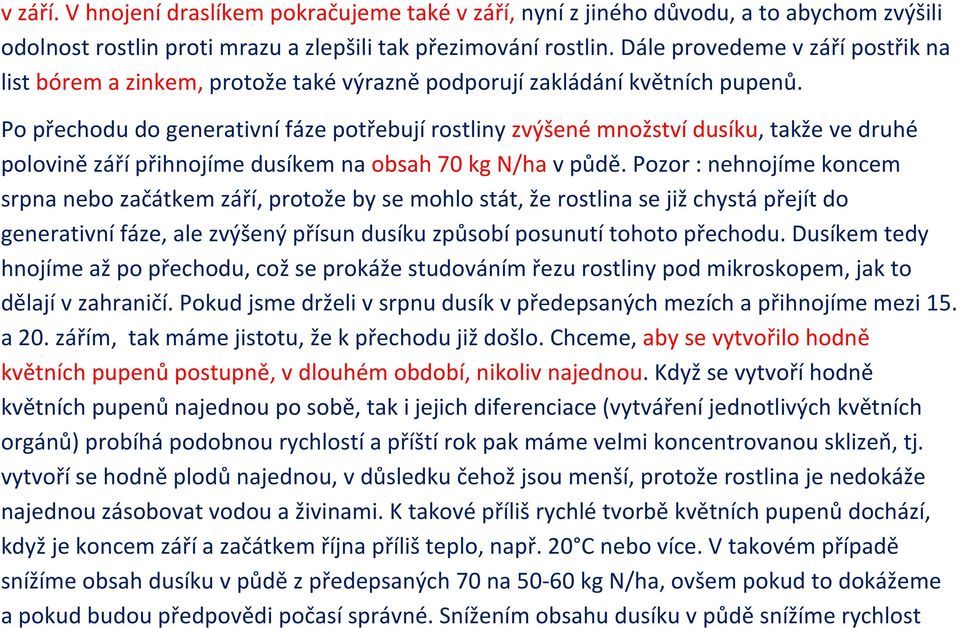 v září. V hnojení draslíkem pokračujeme také v září, nyní z jiného důvodu, a to abychom zvýšili odolnost rostlin proti mrazu a zlepšili tak přezimování rostlin. Dále provedeme v září postřik na list bórem a zinkem, protože také výrazně podporují zakládání květních pupenů.

Po přechodu do generativní fáze potřebují rostliny zvýšené množství dusíku, takže ve druhé polovině září přihnojíme dusíkem na obsah 70 kg N/ha v půdě. Pozor : nehnojíme koncem srpna nebo začátkem září, protože by se mohlo stát, že rostlina se již chystá přejít do generativní fáze, ale zvýšený přísun dusíku způsobí posunutí tohoto přechodu. Dusíkem tedy hnojíme až po přechodu, což se prokáže studováním řezu rostliny pod mikroskopem, jak to dělají v zahraničí. Pokud jsme drželi v srpnu dusík v předepsaných mezích a přihnojíme mezi 15. a 20. zářím, tak máme jistotu, že k přechodu již došlo. Chceme, aby se vytvořilo hodně květních pupenů postupně, v dlouhém období, nikoliv najednou. Když se vytvoří hodně květních pupenů najednou po sobě, tak i jejich diferenciace (vytváření jednotlivých květních orgánů) probíhá podobnou rychlostí a příští rok pak máme velmi koncentrovanou sklizeň, tj. vytvoří se hodně plodů najednou, v důsledku čehož jsou menší, protože rostlina je nedokáže najednou zásobovat vodou a živinami. K takové příliš rychlé tvorbě květních pupenů dochází, když je koncem září a začátkem října příliš teplo, např. 20°C nebo více. V takovém případě snížíme obsah dusíku v půdě z předepsaných 70 na 50-60 kg N/ha, ovšem pokud to dokážeme a pokud budou předpovědi počasí správné. Snížením obsahu dusíku v půdě snížíme rychlost